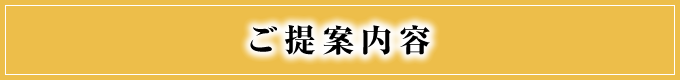 ご提案内容